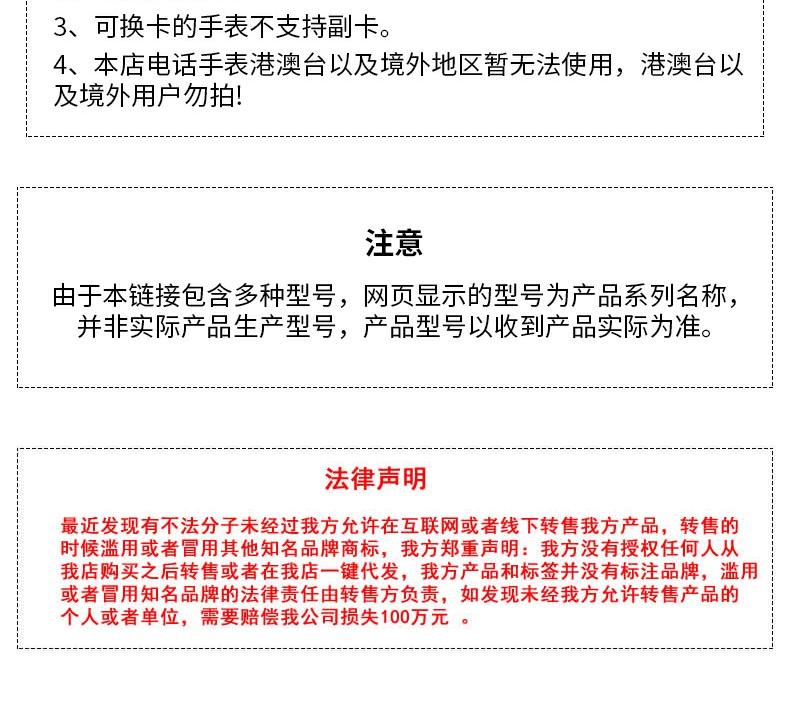 3、可换卡的手表不支持副卡。

4、本店电话手表港澳台以及境外地区暂无法使用，港澳台以及境外用户勿拍!

注意

由于本链接包含多种型号，网页显示的型号为产品系列名称，并非实际产品生产型号，产品型号以收到产品实际为准。

法律声明

最近发现有不法分子未经过我方允许在互联网或者线下转售我方产品，转售的时候滥用或者冒用其他知名品牌商标，我方郑重声明：我方没有授权任何人从我店购买之后转售或者在我店一键代发，我方产品和标签并没有标注品牌，滥用或者冒用知名品牌的法律责任由转售方负责，如发现未经我方允许转售产品的个人或者单位，需要赔偿我公司损失100万元 。